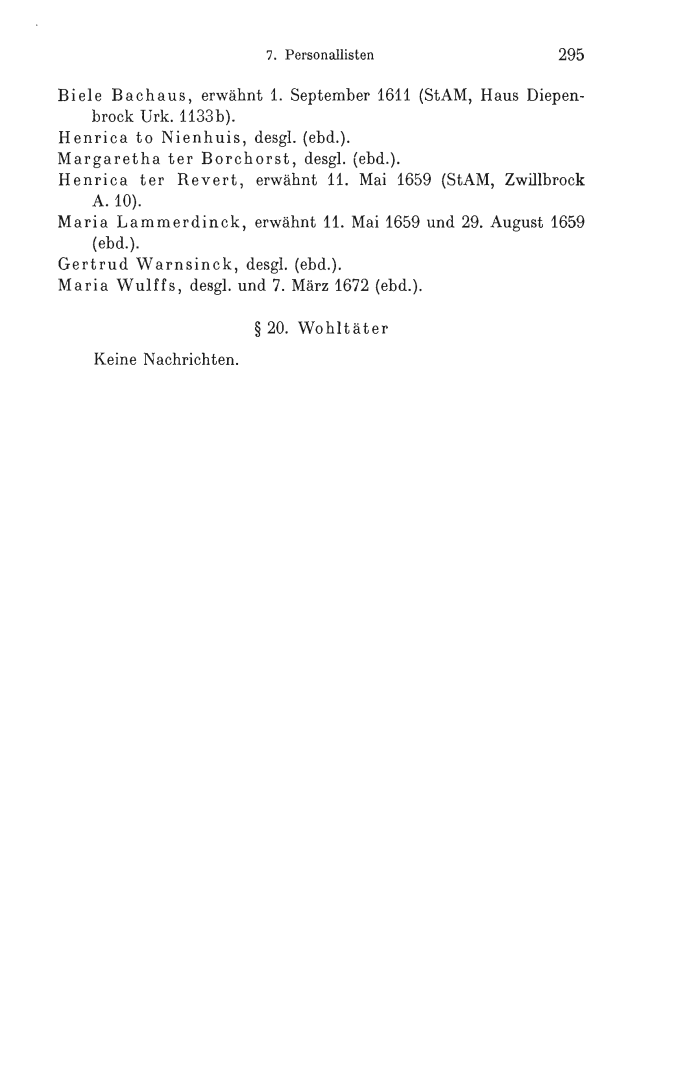 7. Personallisten 295

Biele Bachaus, erwähnt 1. September 1611 (StAM, Haus Diepenbrock Urk. 1133b).
Henrica to Nienhuis, desgl. (ebd.).
Margaretha ter Borchorst, desgl. (ebd.).
Henrica ter Revert, erwähnt 11. Mai 1659 (StAM, Zwillbrock A. 10).
Maria Lammerdinck, erwähnt 11. Mai 1659 und 29. August 1659 (ebd.).
Gertrud Warnsinck, desgl. (ebd.).
Maria Wulffs, desgl. und 7. März 1672 (ebd.).

§ 20. Wohltäter

Keine Nachrichten.